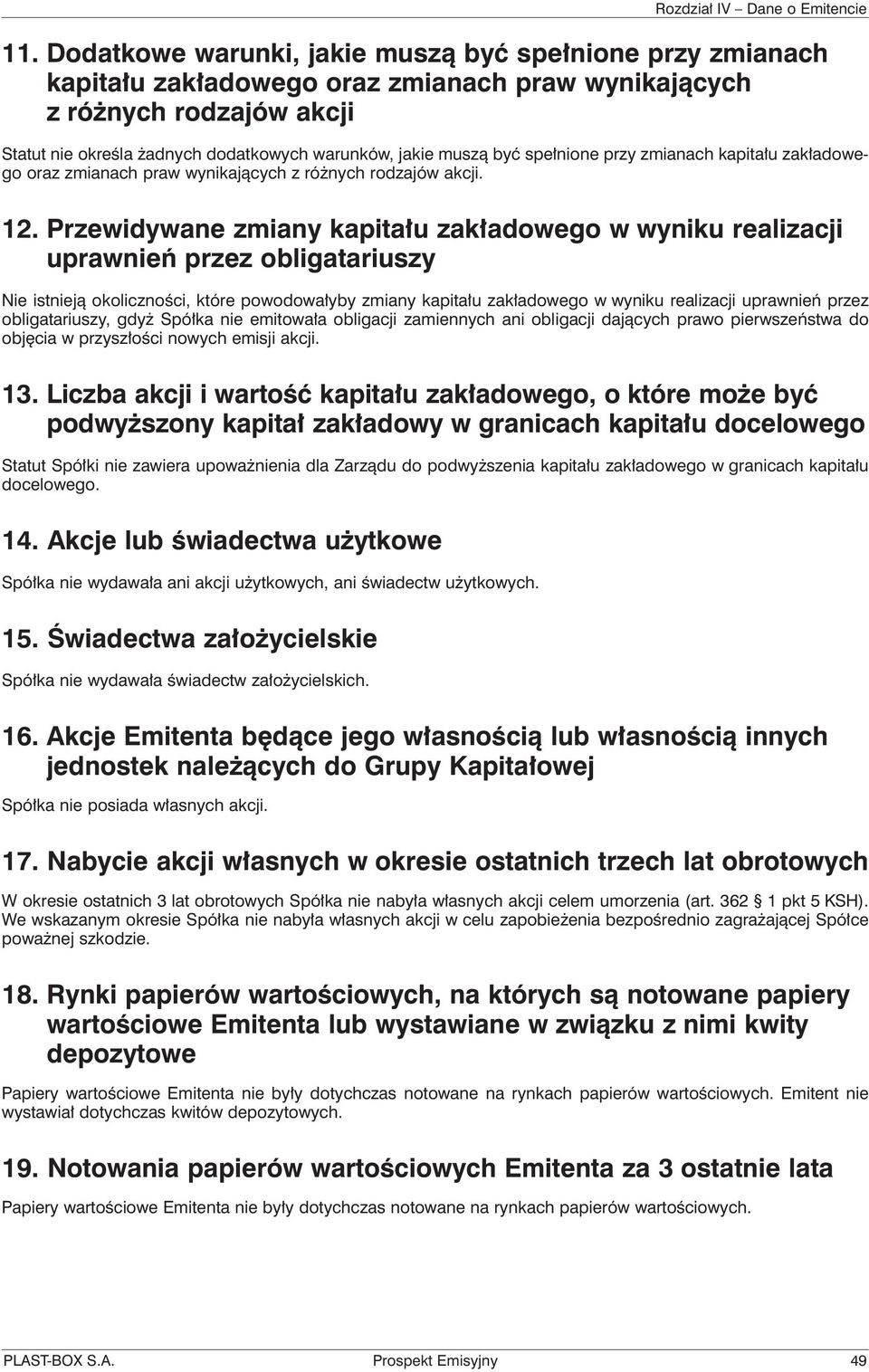 Rozdział IV – Dane o Emitencie

11. Dodatkowe warunki, jakie muszą być spełnione przy zmianach kapitału zakładowego oraz zmianach praw wynikających z różnych rodzajów akcji

Statut nie określa żadnych dodatkowych warunków, jakie muszą być spełnione przy zmianach kapitału zakładowego oraz zmianach praw wynikających z różnych rodzajów akcji.

12. Przewidywane zmiany kapitału zakładowego w wyniku realizacji uprawnień przez obligatariuszy

Nie istnieją okoliczności, które powodowałyby zmiany kapitału zakładowego w wyniku realizacji uprawnień przez obligatariuszy, gdyż Spółka nie emitowała obligacji zamiennych ani obligacji dających prawo pierwszeństwa do objęcia w przyszłości nowych emisji akcji.

13. Liczba akcji i wartość kapitału zakładowego, o które może być podwyższony kapitał zakładowy w granicach kapitału docelowego

Statut Spółki nie zawiera upoważnienia dla Zarządu do podwyższenia kapitału zakładowego w granicach kapitału docelowego.

14. Akcje lub świadectwa użytkowe

Spółka nie wydawała ani akcji użytkowych, ani świadectw użytkowych.

15. Świadectwa założycielskie

Spółka nie wydawała świadectw założycielskich.

16. Akcje Emitenta będące jego własnością lub własnością innych jednostek należących do Grupy Kapitałowej

Spółka nie posiada własnych akcji.

17. Nabycie akcji własnych w okresie ostatnich trzech lat obrotowych

W okresie ostatnich 3 lat obrotowych Spółka nie nabyła własnych akcji celem umorzenia (art. 362 1 pkt 5 KSH). We wskazanym okresie Spółka nie nabyła własnych akcji w celu zapobieżenia bezpośrednio zagrażającej Spółce poważnej szkodzie.

18. Rynki papierów wartościowych, na których są notowane papiery wartościowe Emitenta lub wystawiane w związku z nimi kwity depozytowe

Papiery wartościowe Emitenta nie były dotychczas notowane na rynkach papierów wartościowych. Emitent nie wystawiał dotychczas kwitów depozytowych.

19. Notowania papierów wartościowych Emitenta za 3 ostatnie lata

Papiery wartościowe Emitenta nie były dotychczas notowane na rynkach papierów wartościowych.

PLAST-BOX S.A. Prospekt Emisyjny 49